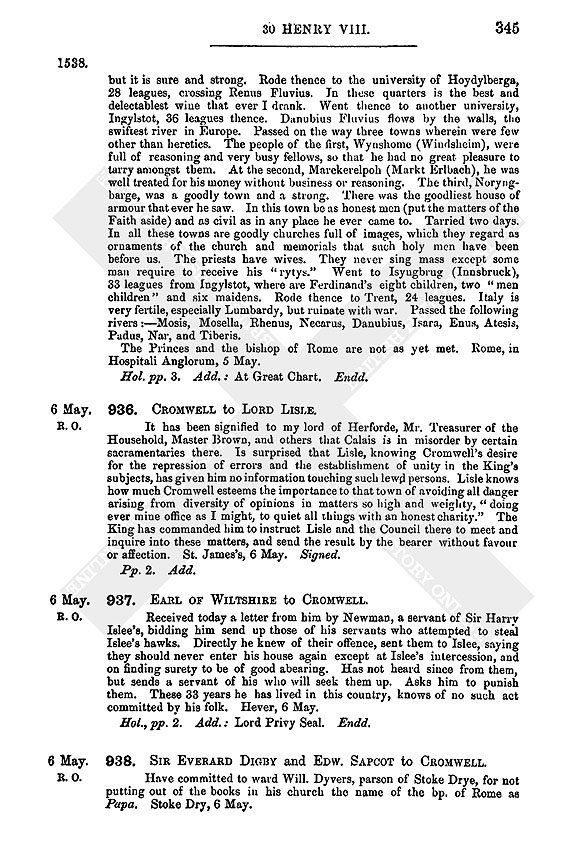 30 HENRY VIII. 345

1538.

but it is sure and strong. Rode thence to the university of Hoydylberga, 28 leagues, crossing Renus Fluvius. In these quarters is the best and delectablest wine that ever I drank. Went thence to another university, Ingylstot, 36 leagues thence. Danubius Fluvius flows by the walls, the swiftest river in Europe. Passed on the way three towns wherein were few other than heretics. The people of the first, Wynshome (Windsheim), were full of reasoning and very busy fellows, so that he had no great pleasure to tarry amongst them. At the second, Marckerelpoh (Markt Erlbach), he was well treated for his money without business or reasoning. The third, Noryngbarge, was a goodly town and a strong. There was the goodliest house of armour that ever he saw. In this town be as honest men (put the matters of the Faith aside) and as civil as in any place he ever came to. Tarried two days. In all these towns are goodly churches full of images, which they regard as ornaments of the church and memorials that such holy men have been before us. The priests have wives. They never sing mass except some man require to receive his "rytys." Went to Isyugbrug (Innsbruck), 33 leagues from Ingylstot, where are Ferdinand's eight children, two "men children" and six maidens. Rode thence to Trent, 24 leagues. Italy is very fertile, especially Lumbardy, but ruinate with war. Passed the following rivers:—Mosis, Mosella, Rhenus, Necarus, Danubius, Isara, Enus, Atesis, Padus, Nar, and Tiberis.

The Princes and the bishop of Rome are not as yet met. Rome, in Hospitali Anglorum, 5 May.

Hol. pp. 3. Add.: At Great Chart. Endd.

6 May. R. O. 936. CROMWELL to LORD LISLE.

It has been signified to my lord of Herforde, Mr. Treasurer of the Household, Master Brown, and others that Calais is in misorder by certain sacramentaries there. Is surprised that Lisle, knowing Cromwell's desire for the repression of errors and the establishment of unity in the King's subjects, has given him no information touching such lewd persons. Lisle knows how much Cromwell esteems the importance to that town of avoiding all danger arising from diversity of opinions in matters so high and weighty, "doing ever mine office as I might, to quiet all things with an honest charity." The King has commanded him to instruct Lisle and the Council there to meet and inquire into these matters, and send the result by the bearer without favour or affection. St. James's, 6 May. Signed.

Pp. 2. Add.

6 May. R. O. 937. EARL OF WILTSHIRE to CROMWELL.

Received today a letter from him by Newman, a servant of Sir Harry Islee's, bidding him send up those of his servants who attempted to steal Islee's hawks. Directly he knew of their offence, sent them to Islee, saying they should never enter his house again except at Islee's intercession, and on finding surety to be of good abearing. Has not heard since from them, but sends a servant of his who will seek them up. Asks him to punish them. These 33 years he has lived in this country, knows of no such act committed by his folk. Hever, 6 May.

Hol., pp. 2. Add.: Lord Privy Seal. Endd.

6 May. R. O. 938. SIR EVERARD DIGBY and EDW. SAPCOT to CROMWELL.

Have committed to ward Will. Dyvers, parson of Stoke Drye, for not putting out of the books in his church the name of the bp. of Rome as Papa. Stoke Dry, 6 May.